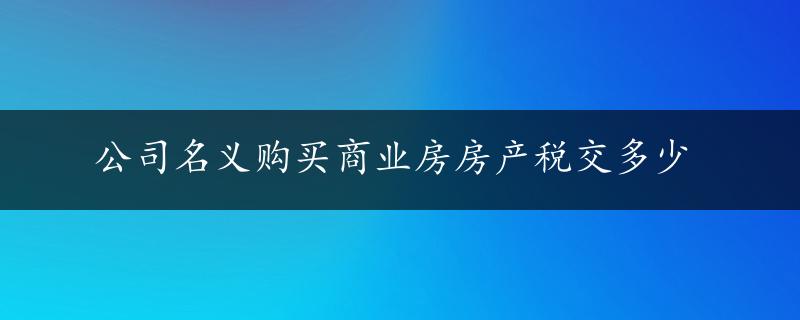 公司名义购买商业房房产税交多少